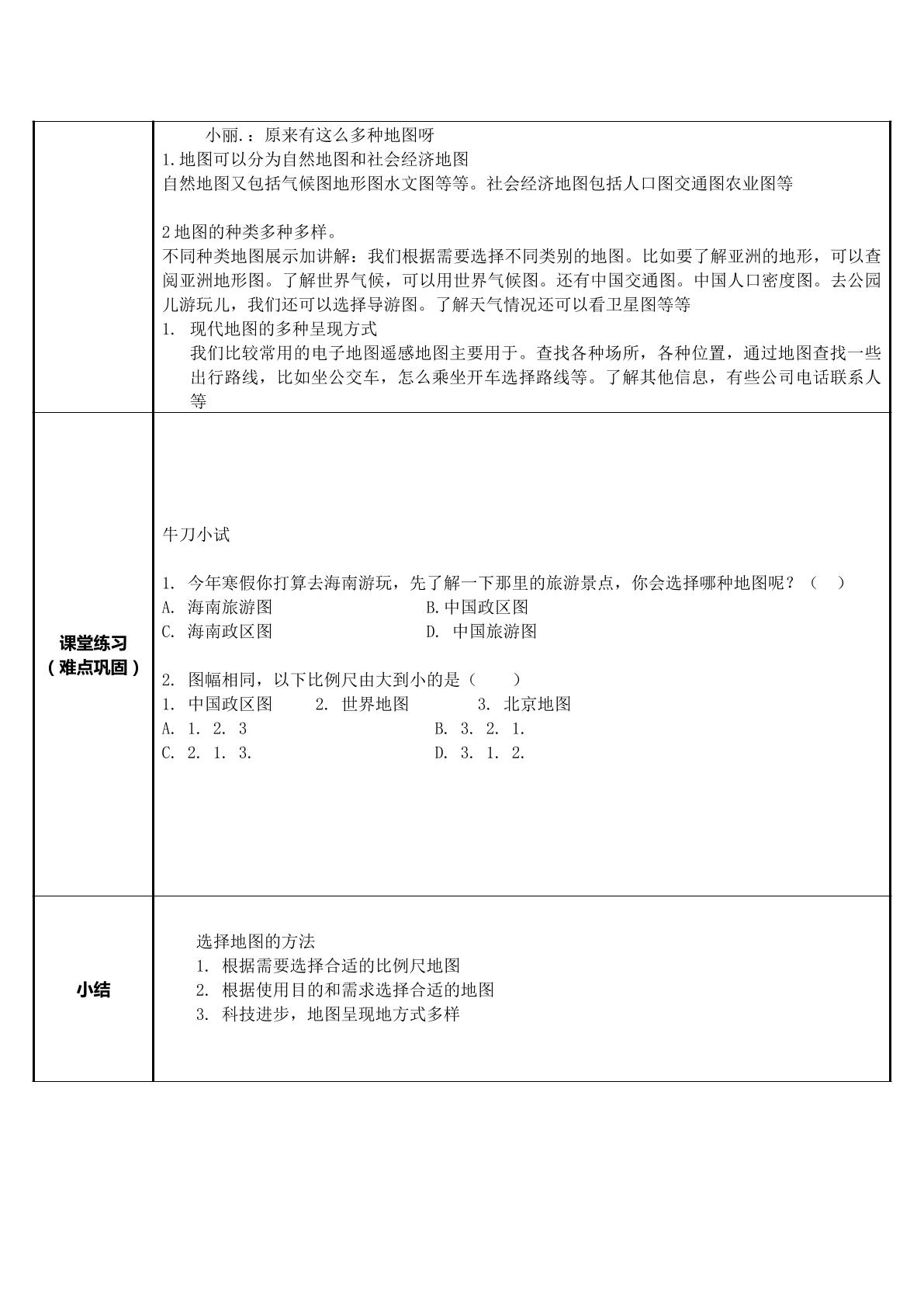 小丽.：原来有这么多种地图呀

1.地图可以分为自然地图和社会经济地图

自然地图又包括气候图地形图水文图等等。社会经济地图包括人口图交通图农业图等

2地图的种类多种多样。

不同种类地图展示加讲解：我们根据需要选择不同类别的地图。比如要了解亚洲的地形，可以查阅亚洲地形图。了解世界气候，可以用世界气候图。还有中国交通图。中国人口密度图。去公园儿游玩儿，我们还可以选择导游图。了解天气情况还可以看卫星图等等

1. 现代地图的多种呈现方式

我们比较常用的电子地图遥感地图主要用于。查找各种场所，各种位置，通过地图查找一些出行路线，比如坐公交车，怎么乘坐开车选择路线等。了解其他信息，有些公司电话联系人等

课堂练习
（难点巩固）

牛刀小试

1. 今年寒假你打算去海南游玩，先了解一下那里的旅游景点，你会选择哪种地图呢？（ ）

A. 海南旅游图 B.中国政区图

C. 海南政区图 D. 中国旅游图

2. 图幅相同，以下比例尺由大到小的是（ ）

1. 中国政区图 2. 世界地图 3. 北京地图

A. 1. 2. 3 B. 3. 2. 1.

C. 2. 1. 3. D. 3. 1. 2.

小结

选择地图的方法

1. 根据需要选择合适的比例尺地图

2. 根据使用目的和需求选择合适的地图

3. 科技进步，地图呈现地方式多样